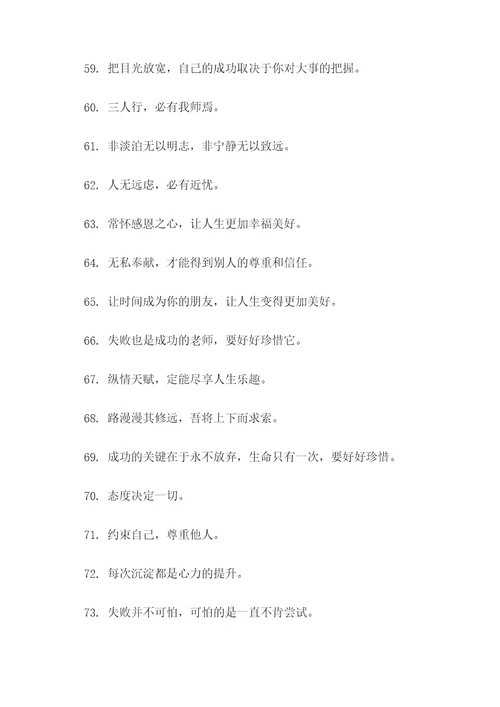 59. 把目光放宽，自己的成功取决于你对大事的把握。

60. 三人行，必有我师焉。

61. 非淡泊无以明志，非宁静无以致远。

62. 人无远虑，必有近忧。

63. 常怀感恩之心，让人生更加幸福美好。

64. 无私奉献，才能得到别人的尊重和信任。

65. 让时间成为你的朋友，让人生变得更加美好。

66. 失败也是成功的老师，要好好珍惜它。

67. 纵情天赋，定能尽享人生乐趣。

68. 路漫漫其修远，吾将上下而求索。

69. 成功的关键在于永不放弃，生命只有一次，要好好珍惜。

70. 态度决定一切。

71. 约束自己，尊重他人。

72. 每次沉淀都是心力的提升。

73. 失败并不可怕，可怕的是一直不肯尝试。